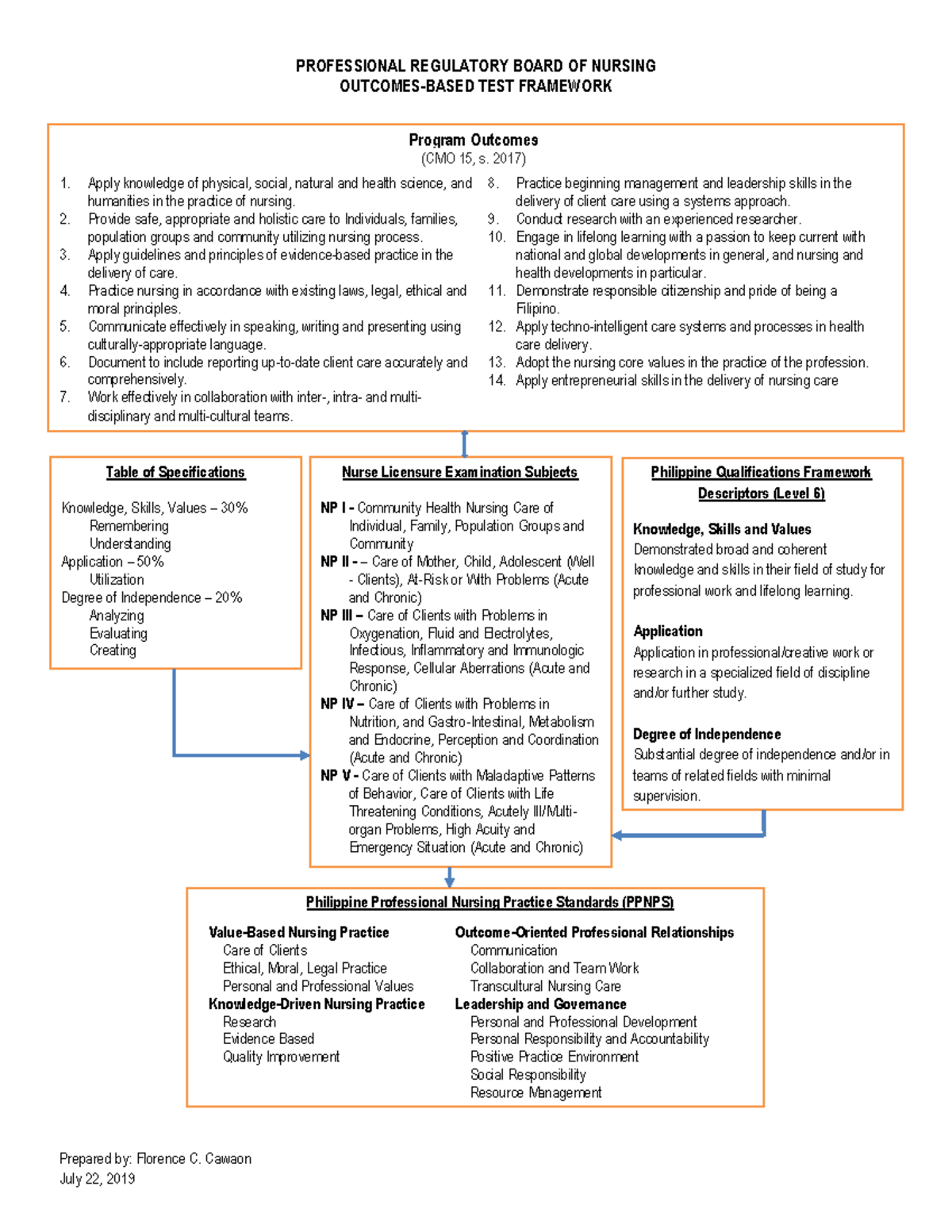 PROFESSIONAL REGULATORY BOARD OF NURSING
OUTCOMES-BASED TEST FRAMEWORK

Program Outcomes
(CMO 15, s. 2017)

1. Apply knowledge of physical, social, natural and health science, and humanities in the practice of nursing.
2. Provide safe, appropriate and holistic care to Individuals, families, population groups and community utilizing nursing process.
3. Apply guidelines and principles of evidence-based practice in the delivery of care.
4. Practice nursing in accordance with existing laws, legal, ethical and moral principles.
5. Communicate effectively in speaking, writing and presenting using culturally-appropriate language.
6. Document to include reporting up-to-date client care accurately and comprehensively.
7. Work effectively in collaboration with inter-, intra- and multi-disciplinary and multi-cultural teams.
8. Practice beginning management and leadership skills in the delivery of client care using a systems approach.
9. Conduct research with an experienced researcher.
10. Engage in lifelong learning with a passion to keep current with national and global developments in general, and nursing and health developments in particular.
11. Demonstrate responsible citizenship and pride of being a Filipino.
12. Apply techno-intelligent care systems and processes in health care delivery.
13. Adopt the nursing core values in the practice of the profession.
14. Apply entrepreneurial skills in the delivery of nursing care

Table of Specifications

Knowledge, Skills, Values – 30%
Remembering
Understanding
Application – 50%
Utilization
Degree of Independence – 20%
Analyzing
Evaluating
Creating

Nurse Licensure Examination Subjects

NP I - Community Health Nursing Care of Individual, Family, Population Groups and Community
NP II - – Care of Mother, Child, Adolescent (Well - Clients), At-Risk or With Problems (Acute and Chronic)
NP III – Care of Clients with Problems in Oxygenation, Fluid and Electrolytes, Infectious, Inflammatory and Immunologic Response, Cellular Aberrations (Acute and Chronic)
NP IV – Care of Clients with Problems in Nutrition, and Gastro-Intestinal, Metabolism and Endocrine, Perception and Coordination (Acute and Chronic)
NP V - Care of Clients with Maladaptive Patterns of Behavior, Care of Clients with Life Threatening Conditions, Acutely Ill/Multi-organ Problems, High Acuity and Emergency Situation (Acute and Chronic)

Philippine Qualifications Framework Descriptors (Level 6)

Knowledge, Skills and Values
Demonstrated broad and coherent knowledge and skills in their field of study for professional work and lifelong learning.

Application
Application in professional/creative work or research in a specialized field of discipline and/or further study.

Degree of Independence
Substantial degree of independence and/or in teams of related fields with minimal supervision.

Philippine Professional Nursing Practice Standards (PPNPS)

Value-Based Nursing Practice
Care of Clients
Ethical, Moral, Legal Practice
Personal and Professional Values
Knowledge-Driven Nursing Practice
Research
Evidence Based
Quality Improvement

Outcome-Oriented Professional Relationships
Communication
Collaboration and Team Work
Transcultural Nursing Care
Leadership and Governance
Personal and Professional Development
Personal Responsibility and Accountability
Positive Practice Environment
Social Responsibility
Resource Management

Prepared by: Florence C. Cawaon
July 22, 2019